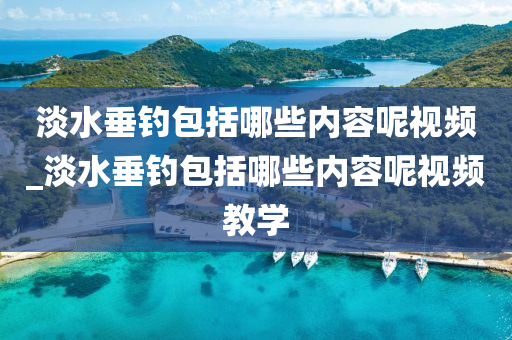 淡水垂钓包括哪些内容呢视频_淡水垂钓包括哪些内容呢视频教学